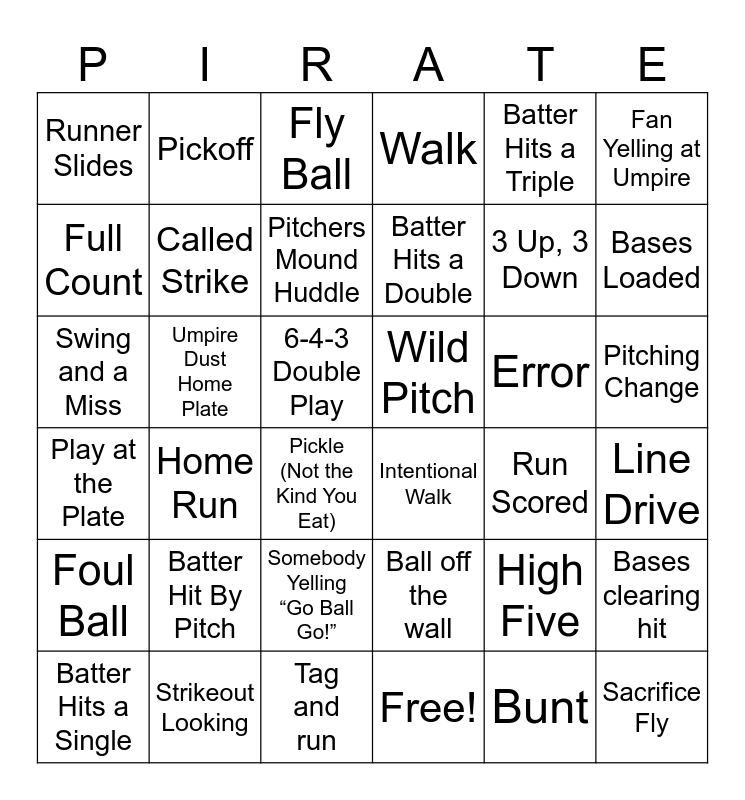 | P | I | R | A | T | E |
|---|---|---|---|---|---|
| Runner Slides | Pickoff | Fly Ball | Walk | Batter Hits a Triple | Fan Yelling at Umpire |
| Full Count | Called Strike | Pitchers Mound Huddle | Batter Hits a Double | 3 Up, 3 Down | Bases Loaded |
| Swing and a Miss | Umpire Dust Home Plate | 6-4-3 Double Play | Wild Pitch | Error | Pitching Change |
| Play at the Plate | Home Run | Pickle (Not the Kind You Eat) | Intentional Walk | Run Scored | Line Drive |
| Foul Ball | Batter Hit By Pitch | Somebody Yelling “Go Ball Go!” | Ball off the wall | High Five | Bases clearing hit |
| Batter Hits a Single | Strikeout Looking | Tag and run | Free! | Bunt | Sacrifice Fly |